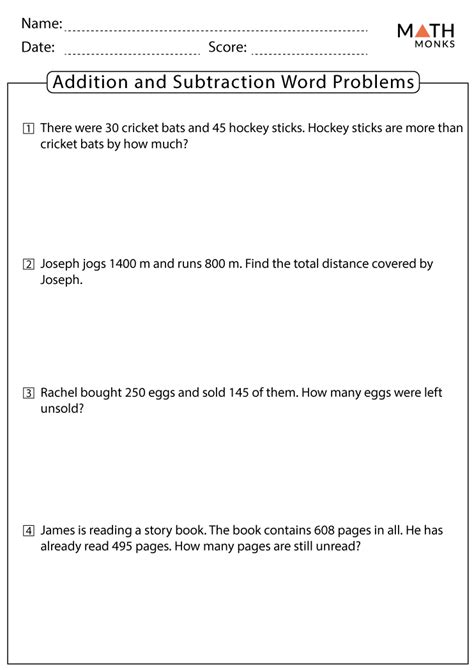 Name:

Date: Score:

MATH MONKS

Addition and Subtraction Word Problems

1 There were 30 cricket bats and 45 hockey sticks. Hockey sticks are more than cricket bats by how much?

2 Joseph jogs 1400 m and runs 800 m. Find the total distance covered by Joseph.

3 Rachel bought 250 eggs and sold 145 of them. How many eggs were left unsold?

4 James is reading a story book. The book contains 608 pages in all. He has already read 495 pages. How many pages are still unread?